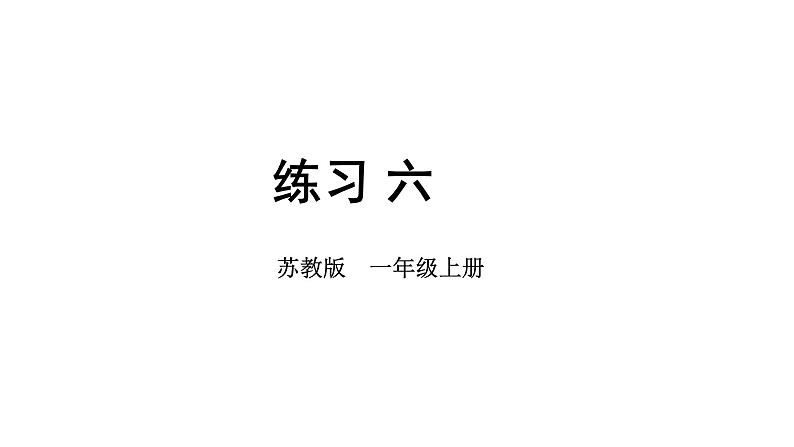 练习 六

苏教版　一年级上册